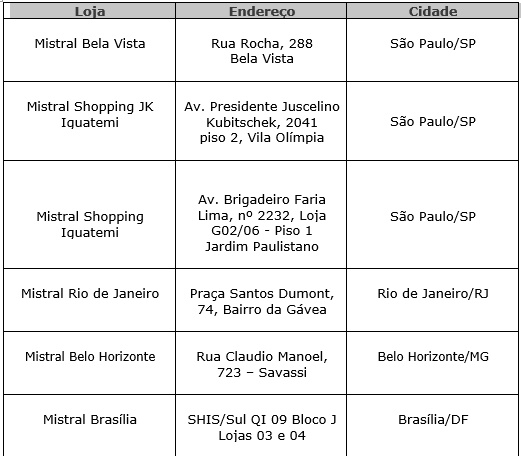 | Loja | Endereço | Cidade |
|---|---|---|
| Mistral Bela Vista | Rua Rocha, 288 Bela Vista | São Paulo/SP |
| Mistral Shopping JK Iguatemi | Av. Presidente Juscelino Kubitschek, 2041 piso 2, Vila Olímpia | São Paulo/SP |
| Mistral Shopping Iguatemi | Av. Brigadeiro Faria Lima, nº 2232, Loja G02/06 - Piso 1 Jardim Paulistano | São Paulo/SP |
| Mistral Rio de Janeiro | Praça Santos Dumont, 74, Bairro da Gávea | Rio de Janeiro/RJ |
| Mistral Belo Horizonte | Rua Claudio Manoel, 723 – Savassi | Belo Horizonte/MG |
| Mistral Brasília | SHIS/Sul QI 09 Bloco J Lojas 03 e 04 | Brasília/DF |